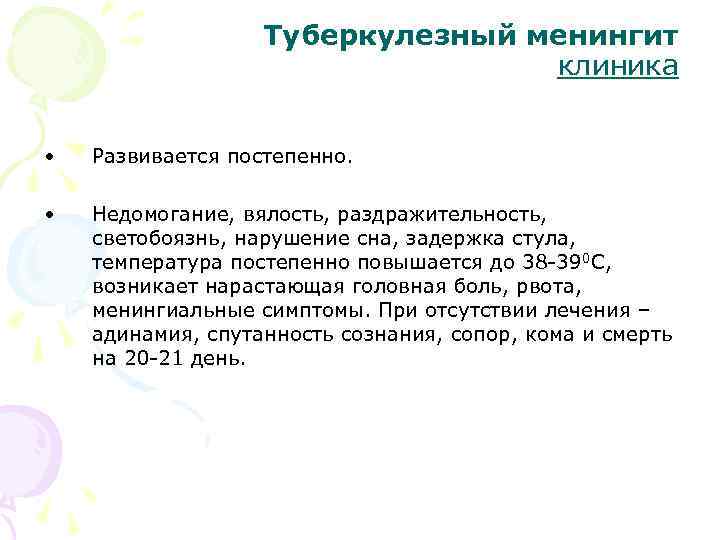 Туберкулезный менингит
клиника

• Развивается постепенно.

• Недомогание, вялость, раздражительность, светобоязнь, нарушение сна, задержка стула, температура постепенно повышается до 38-39$^0$С, возникает нарастающая головная боль, рвота, менингиальные симптомы. При отсутствии лечения – адинамия, спутанность сознания, сопор, кома и смерть на 20-21 день.